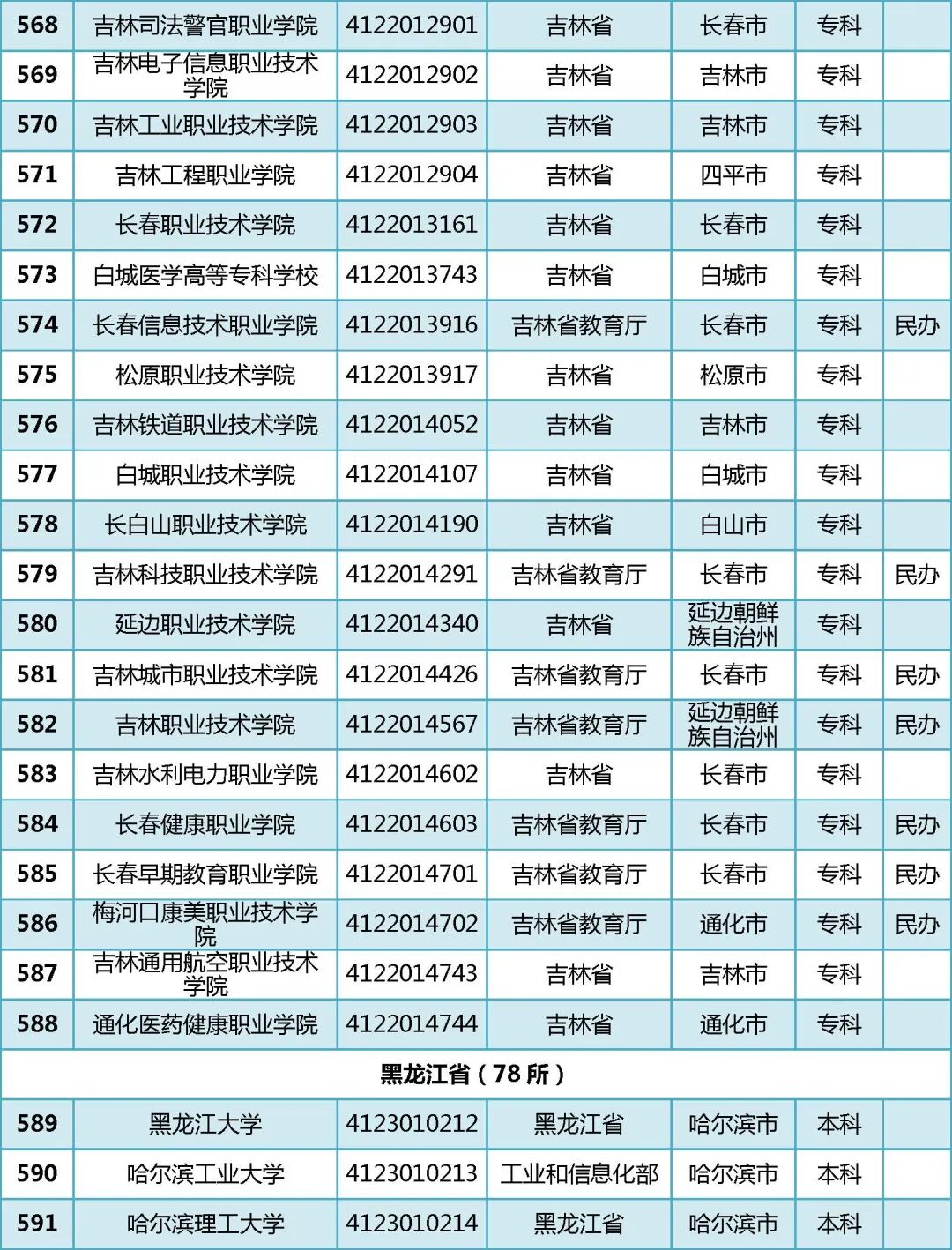 | 568 | 吉林司法警官职业学院 | 4122012901 | 吉林省 | 长春市 | 专科 | |
|---|---|---|---|---|---|---|
| 569 | 吉林电子信息职业技术学院 | 4122012902 | 吉林省 | 吉林市 | 专科 | |
| 570 | 吉林工业职业技术学院 | 4122012903 | 吉林省 | 吉林市 | 专科 | |
| 571 | 吉林工程职业学院 | 4122012904 | 吉林省 | 四平市 | 专科 | |
| 572 | 长春职业技术学院 | 4122013161 | 吉林省 | 长春市 | 专科 | |
| 573 | 白城医学高等专科学校 | 4122013743 | 吉林省 | 白城市 | 专科 | |
| 574 | 长春信息技术职业学院 | 4122013916 | 吉林省教育厅 | 长春市 | 专科 | 民办 |
| 575 | 松原职业技术学院 | 4122013917 | 吉林省 | 松原市 | 专科 | |
| 576 | 吉林铁道职业技术学院 | 4122014052 | 吉林省 | 吉林市 | 专科 | |
| 577 | 白城职业技术学院 | 4122014107 | 吉林省 | 白城市 | 专科 | |
| 578 | 长白山职业技术学院 | 4122014190 | 吉林省 | 白山市 | 专科 | |
| 579 | 吉林科技职业技术学院 | 4122014291 | 吉林省教育厅 | 长春市 | 专科 | 民办 |
| 580 | 延边职业技术学院 | 4122014340 | 吉林省 | 延边朝鲜族自治州 | 专科 | |
| 581 | 吉林城市职业技术学院 | 4122014426 | 吉林省教育厅 | 长春市 | 专科 | 民办 |
| 582 | 吉林职业技术学院 | 4122014567 | 吉林省教育厅 | 延边朝鲜族自治州 | 专科 | 民办 |
| 583 | 吉林水利电力职业学院 | 4122014602 | 吉林省 | 长春市 | 专科 | |
| 584 | 长春健康职业学院 | 4122014603 | 吉林省教育厅 | 长春市 | 专科 | 民办 |
| 585 | 长春早期教育职业学院 | 4122014701 | 吉林省教育厅 | 长春市 | 专科 | 民办 |
| 586 | 梅河口康美职业技术学院 | 4122014702 | 吉林省教育厅 | 通化市 | 专科 | 民办 |
| 587 | 吉林通用航空职业技术学院 | 4122014743 | 吉林省 | 吉林市 | 专科 | |
| 588 | 通化医药健康职业学院 | 4122014744 | 吉林省 | 通化市 | 专科 | |
| 黑龙江省（78 所） | | | | | | |
| 589 | 黑龙江大学 | 4123010212 | 黑龙江省 | 哈尔滨市 | 本科 | |
| 590 | 哈尔滨工业大学 | 4123010213 | 工业和信息化部 | 哈尔滨市 | 本科 | |
| 591 | 哈尔滨理工大学 | 4123010214 | 黑龙江省 | 哈尔滨市 | 本科 | |